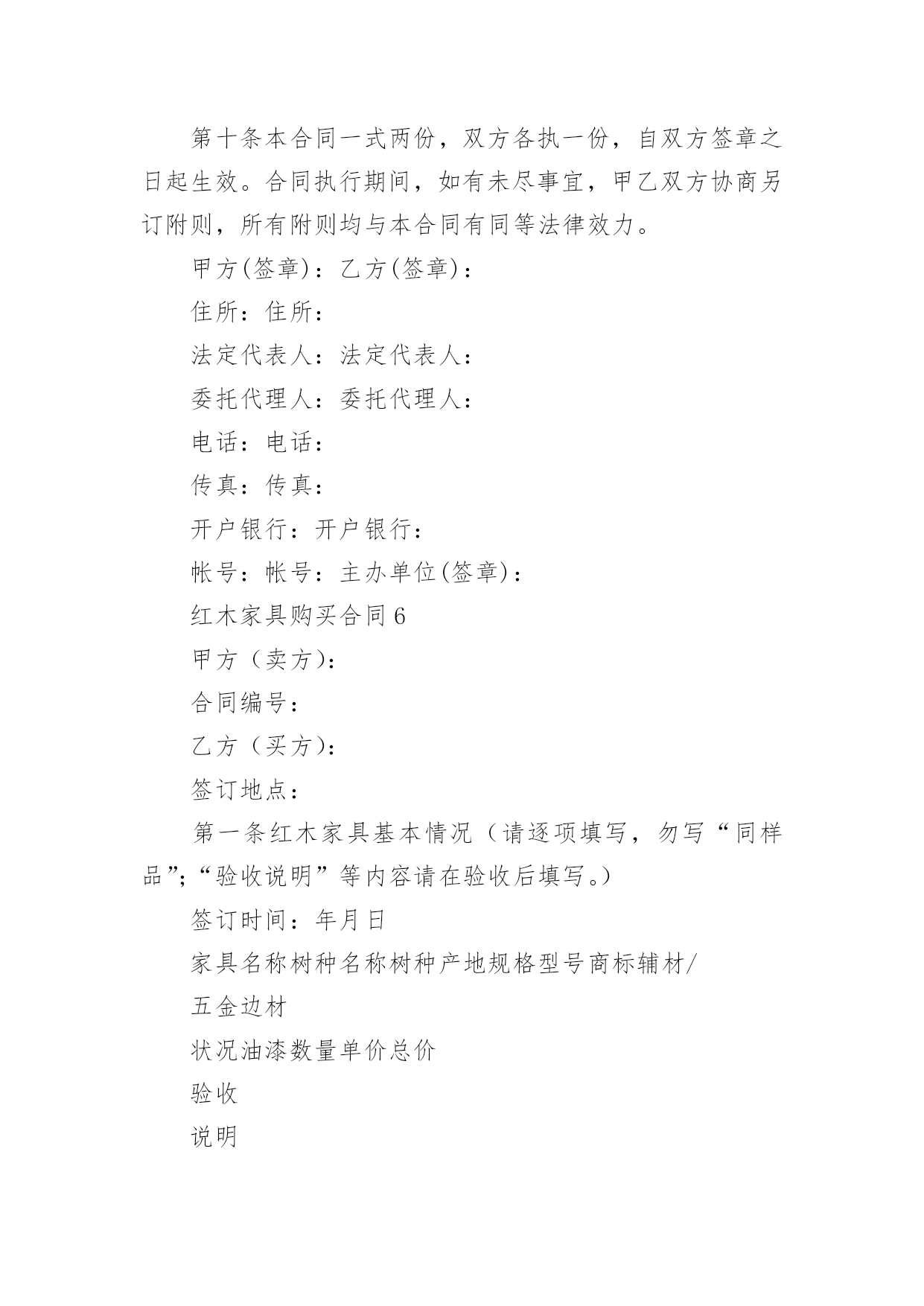 第十条本合同一式两份，双方各执一份，自双方签章之日起生效。合同执行期间，如有未尽事宜，甲乙双方协商另订附则，所有附则均与本合同有同等法律效力。

甲方(签章)：乙方(签章)：

住所：住所：

法定代表人：法定代表人：

委托代理人：委托代理人：

电话：电话：

传真：传真：

开户银行：开户银行：

帐号：帐号：主办单位(签章)：

红木家具购买合同6

甲方（卖方)：

合同编号：

乙方（买方)：

签订地点：

第一条红木家具基本情况（请逐项填写，勿写“同样品”;“验收说明”等内容请在验收后填写。)

签订时间：年月日

家具名称树种名称树种产地规格型号商标辅材/

五金边材

状况油漆数量单价总价

验收

说明